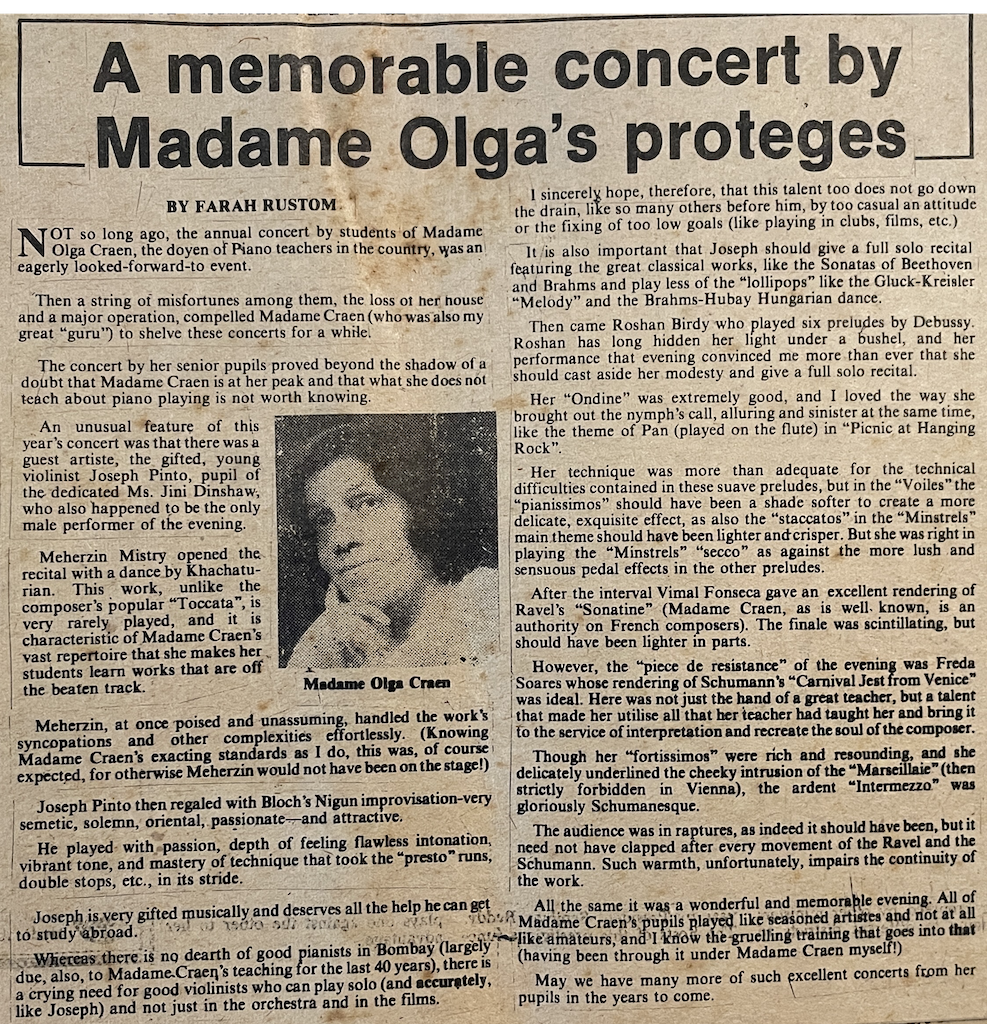 A memorable concert by Madame Olga's proteges

BY FARAH RUSTOM

NOT so long ago, the annual concert by students of Madame Olga Craen, the doyen of Piano teachers in the country, was an eagerly looked-forward-to event.

Then a string of misfortunes among them, the loss of her house and a major operation, compelled Madame Craen (who was also my great "guru") to shelve these concerts for a while.

The concert by her senior pupils proved beyond the shadow of a doubt that Madame Craen is at her peak and that what she does not teach about piano playing is not worth knowing.

An unusual feature of this year's concert was that there was a guest artiste, the gifted, young violinist Joseph Pinto, pupil of the dedicated Ms. Jini Dinshaw, who also happened to be the only male performer of the evening.

Meherzin Mistry opened the recital with a dance by Khachaturian. This work, unlike the composer's popular "Toccata", is very rarely played, and it is characteristic of Madame Craen's vast repertoire that she makes her students learn works that are off the beaten track.

Madame Olga Craen

Meherzin, at once poised and unassuming, handled the work's syncopations and other complexities effortlessly. (Knowing Madame Craen's exacting standards as I do, this was, of course expected, for otherwise Meherzin would not have been on the stage!)

Joseph Pinto then regaled with Bloch's Nigun improvisation-very semetic, solemn, oriental, passionate—and attractive.

He played with passion, depth of feeling flawless intonation, vibrant tone, and mastery of technique that took the "presto" runs, double stops, etc., in its stride.

Joseph is very gifted musically and deserves all the help he can get to study abroad.

Whereas there is no dearth of good pianists in Bombay (largely due, also, to Madame Craen's teaching for the last 40 years), there is a crying need for good violinists who can play solo (and accurately, like Joseph) and not just in the orchestra and in the films.

I sincerely hope, therefore, that this talent too does not go down the drain, like so many others before him, by too casual an attitude or the fixing of too low goals (like playing in clubs, films, etc.)

It is also important that Joseph should give a full solo recital featuring the great classical works, like the Sonatas of Beethoven and Brahms and play less of the "lollipops" like the Gluck-Kreisler "Melody" and the Brahms-Hubay Hungarian dance.

Then came Roshan Birdy who played six preludes by Debussy. Roshan has long hidden her light under a bushel, and her performance that evening convinced me more than ever that she should cast aside her modesty and give a full solo recital.

Her "Ondine" was extremely good, and I loved the way she brought out the nymph's call, alluring and sinister at the same time, like the theme of Pan (played on the flute) in "Picnic at Hanging Rock".

Her technique was more than adequate for the technical difficulties contained in these suave preludes, but in the "Voiles" the "pianissimos" should have been a shade softer to create a more delicate, exquisite effect, as also the "staccatos" in the "Minstrels" main theme should have been lighter and crisper. But she was right in playing the "Minstrels" "secco" as against the more lush and sensuous pedal effects in the other preludes.

After the interval Vimal Fonseca gave an excellent rendering of Ravel's "Sonatine" (Madame Craen, as is well known, is an authority on French composers). The finale was scintillating, but should have been lighter in parts.

However, the "piece de resistance" of the evening was Freda Soares whose rendering of Schumann's "Carnival Jest from Venice" was ideal. Here was not just the hand of a great teacher, but a talent that made her utilise all that her teacher had taught her and bring it to the service of interpretation and recreate the soul of the composer.

Though her "fortissimos" were rich and resounding, and she delicately underlined the cheeky intrusion of the "Marseillaie" (then strictly forbidden in Vienna), the ardent "Intermezzo" was gloriously Schumanesque.

The audience was in raptures, as indeed it should have been, but it need not have clapped after every movement of the Ravel and the Schumann. Such warmth, unfortunately, impairs the continuity of the work.

All the same it was a wonderful and memorable evening. All of Madame Craen's pupils played like seasoned artistes and not at all like amateurs, and I know the gruelling training that goes into that (having been through it under Madame Craen myself!)

May we have many more of such excellent concerts from her pupils in the years to come.